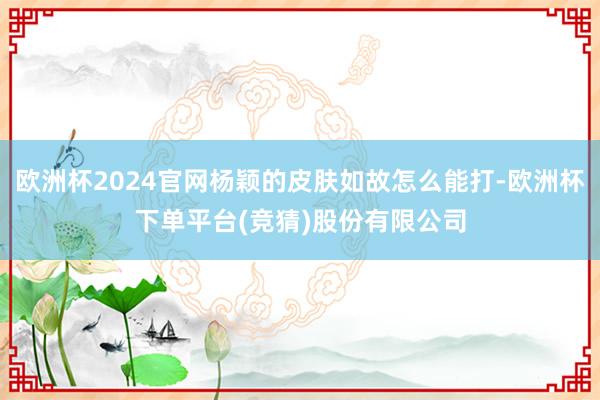 欧洲杯2024官网杨颖的皮肤如故怎么能打-欧洲杯下单平台(竞猜)股份有限公司